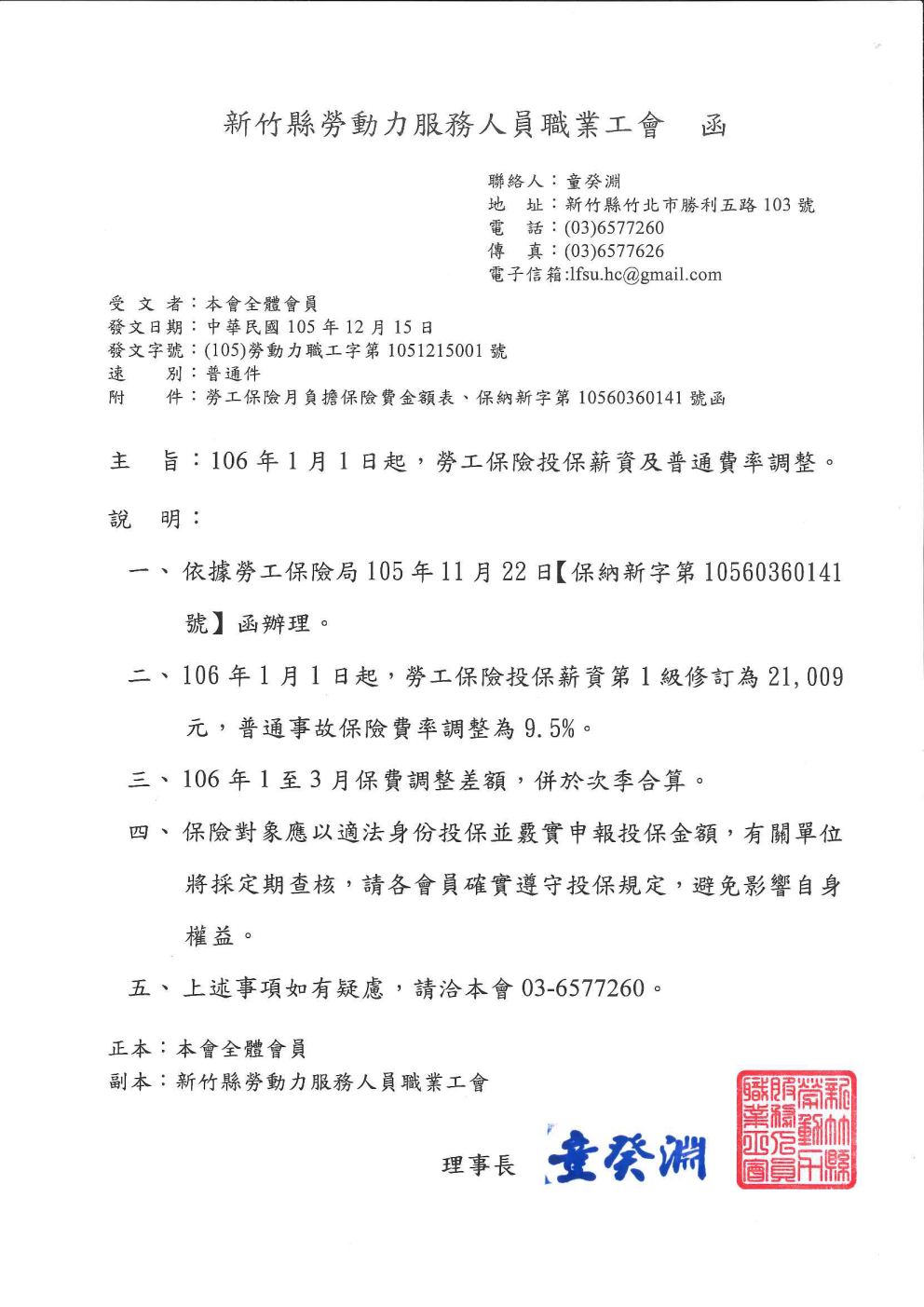 新竹縣勞動力服務人員職業工會　函

聯絡人：童癸淵
地　址：新竹縣竹北市勝利五路 103 號
電　話：(03)6577260
傳　真：(03)6577626
電子信箱:lfsu.hc@gmail.com

受 文 者：本會全體會員
發文日期：中華民國 105 年 12 月 15 日
發文字號：(105)勞動力職工字第 1051215001 號
速　　別：普通件
附　　件：勞工保險月負擔保險費金額表、保納新字第 10560360141 號函

主　旨：106 年 1 月 1 日起，勞工保險投保薪資及普通費率調整。

說　明：

一、依據勞工保險局 105 年 11 月 22 日【保納新字第 10560360141 號】函辦理。

二、106 年 1 月 1 日起，勞工保險投保薪資第 1 級修訂為 21,009 元，普通事故保險費率調整為 9.5%。

三、106 年 1 至 3 月保費調整差額，併於次季合算。

四、保險對象應以適法身份投保並覈實申報投保金額，有關單位將採定期查核，請各會員確實遵守投保規定，避免影響自身權益。

五、上述事項如有疑慮，請洽本會 03-6577260。

正本：本會全體會員
副本：新竹縣勞動力服務人員職業工會

理事長　童癸淵

新竹縣勞動力服務人員職業工會